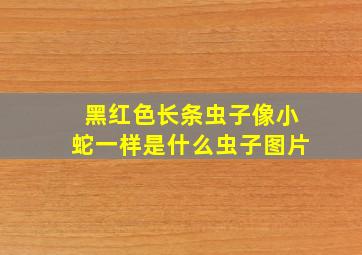 黑红色长条虫子像小蛇一样是什么虫子图片